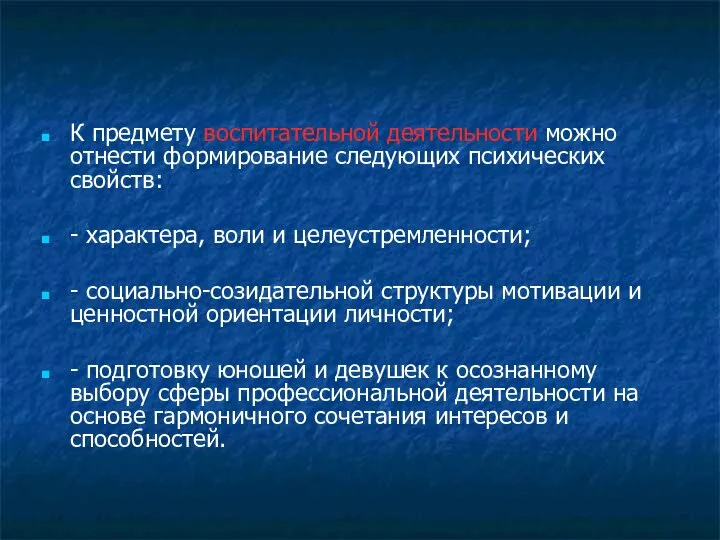 К предмету воспитательной деятельности можно отнести формирование следующих психических свойств:

- характера, воли и целеустремленности;

- социально-созидательной структуры мотивации и ценностной ориентации личности;

- подготовку юношей и девушек к осознанному выбору сферы профессиональной деятельности на основе гармоничного сочетания интересов и способностей.